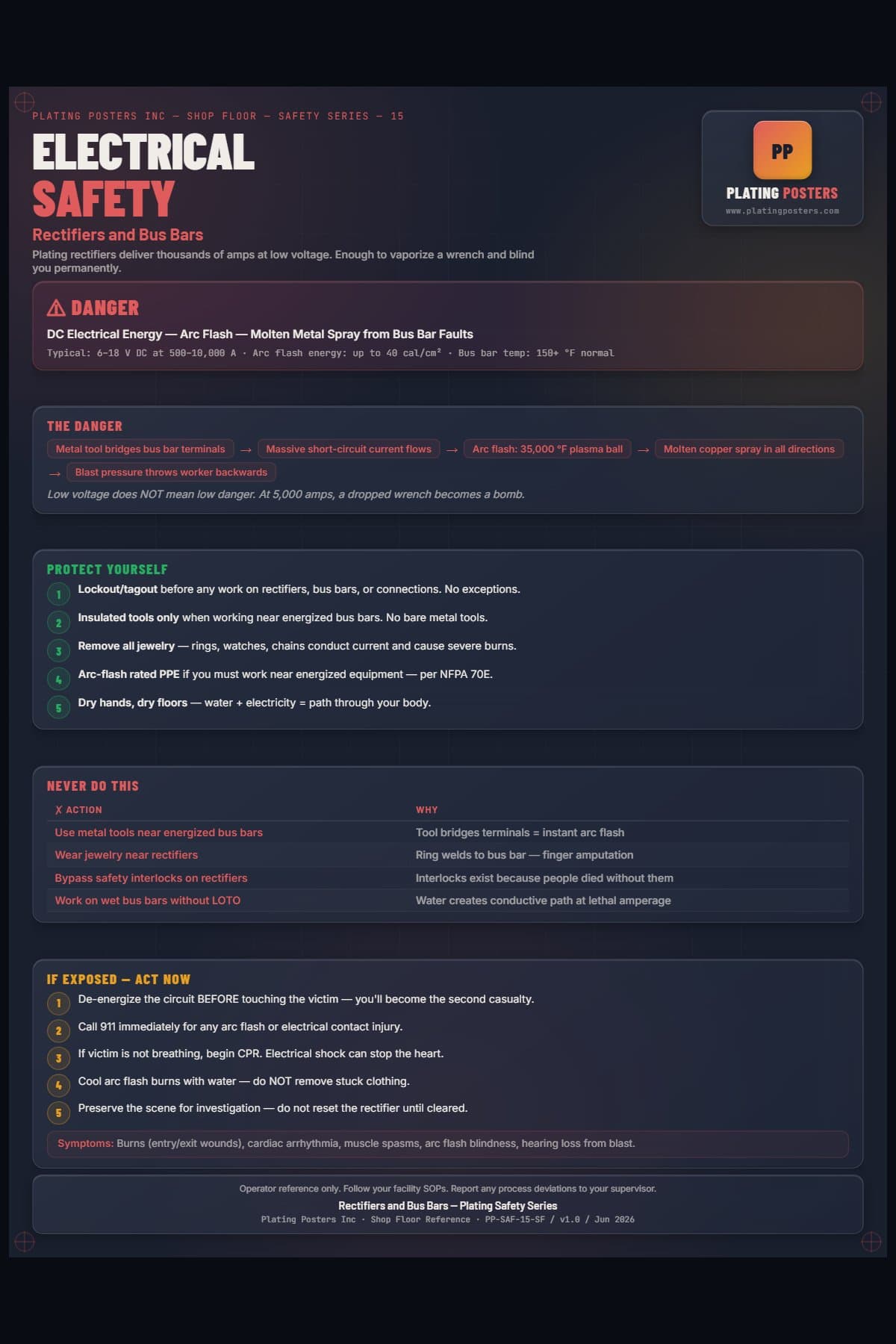 PLATING POSTERS INC — SHOP FLOOR — SAFETY SERIES — 15

ELECTRICAL SAFETY

Rectifiers and Bus Bars

Plating rectifiers deliver thousands of amps at low voltage. Enough to vaporize a wrench and blind you permanently.

PP
PLATING POSTERS
www.platingposters.com

⚠ DANGER

DC Electrical Energy — Arc Flash — Molten Metal Spray from Bus Bar Faults

Typical: 6-18 V DC at 500-10,000 A · Arc flash energy: up to 40 cal/cm² · Bus bar temp: 150+ °F normal

THE DANGER

Metal tool bridges bus bar terminals → Massive short-circuit current flows → Arc flash: 35,000 °F plasma ball → Molten copper spray in all directions → Blast pressure throws worker backwards

Low voltage does NOT mean low danger. At 5,000 amps, a dropped wrench becomes a bomb.

PROTECT YOURSELF

1 Lockout/tagout before any work on rectifiers, bus bars, or connections. No exceptions.

2 Insulated tools only when working near energized bus bars. No bare metal tools.

3 Remove all jewelry — rings, watches, chains conduct current and cause severe burns.

4 Arc-flash rated PPE if you must work near energized equipment — per NFPA 70E.

5 Dry hands, dry floors — water + electricity = path through your body.

NEVER DO THIS

| ✗ ACTION | WHY |
|---|---|
| Use metal tools near energized bus bars | Tool bridges terminals = instant arc flash |
| Wear jewelry near rectifiers | Ring welds to bus bar — finger amputation |
| Bypass safety interlocks on rectifiers | Interlocks exist because people died without them |
| Work on wet bus bars without LOTO | Water creates conductive path at lethal amperage |

IF EXPOSED — ACT NOW

1 De-energize the circuit BEFORE touching the victim — you'll become the second casualty.

2 Call 911 immediately for any arc flash or electrical contact injury.

3 If victim is not breathing, begin CPR. Electrical shock can stop the heart.

4 Cool arc flash burns with water — do NOT remove stuck clothing.

5 Preserve the scene for investigation — do not reset the rectifier until cleared.

Symptoms: Burns (entry/exit wounds), cardiac arrhythmia, muscle spasms, arc flash blindness, hearing loss from blast.

Operator reference only. Follow your facility SOPs. Report any process deviations to your supervisor.

Rectifiers and Bus Bars — Plating Safety Series

Plating Posters Inc · Shop Floor Reference · PP-SAF-15-SF / v1.0 / Jun 2026